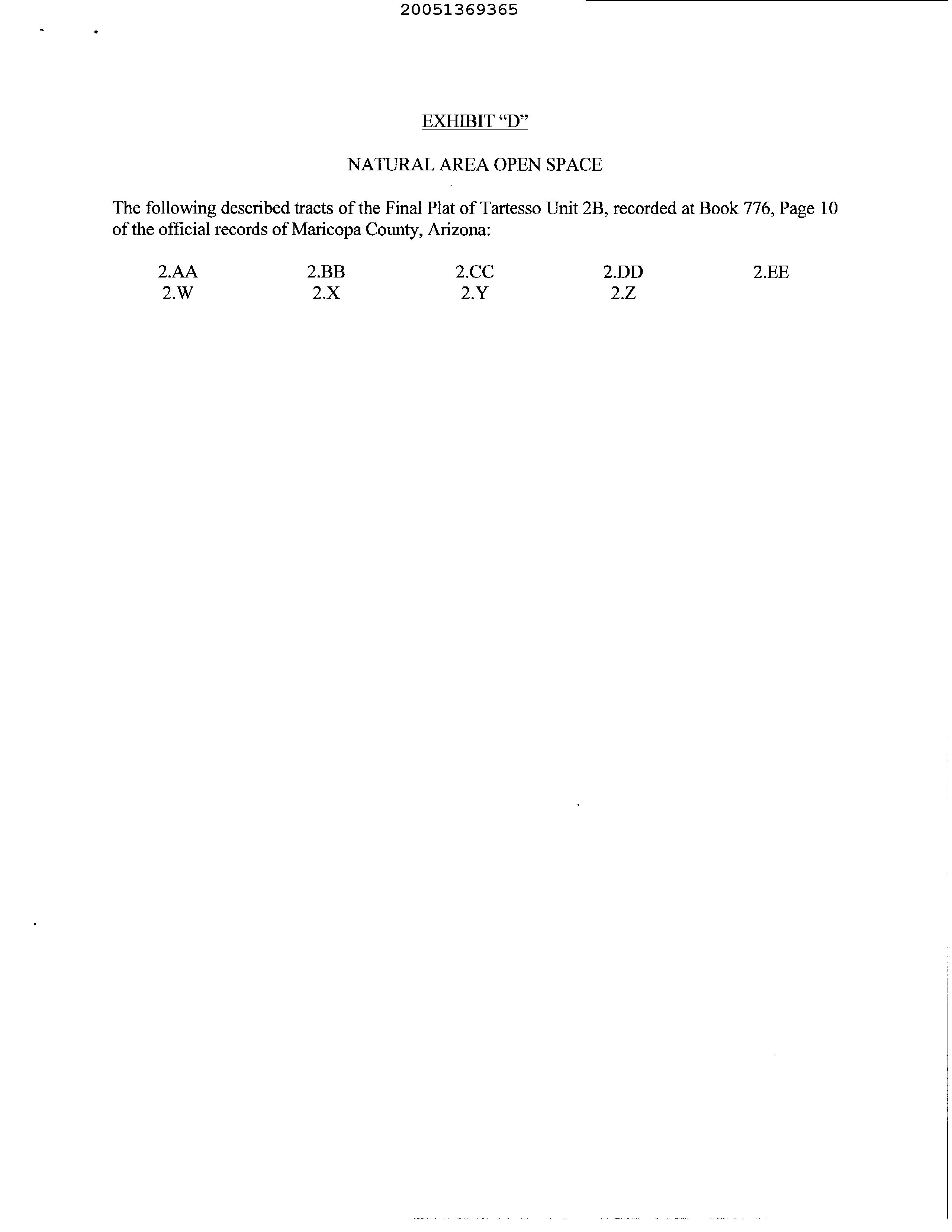 20051369365

EXHIBIT "D"

NATURAL AREA OPEN SPACE

The following described tracts of the Final Plat of Tartesso Unit 2B, recorded at Book 776, Page 10 of the official records of Maricopa County, Arizona:

2.AA 2.BB 2.CC 2.DD 2.EE
2.W 2.X 2.Y 2.Z